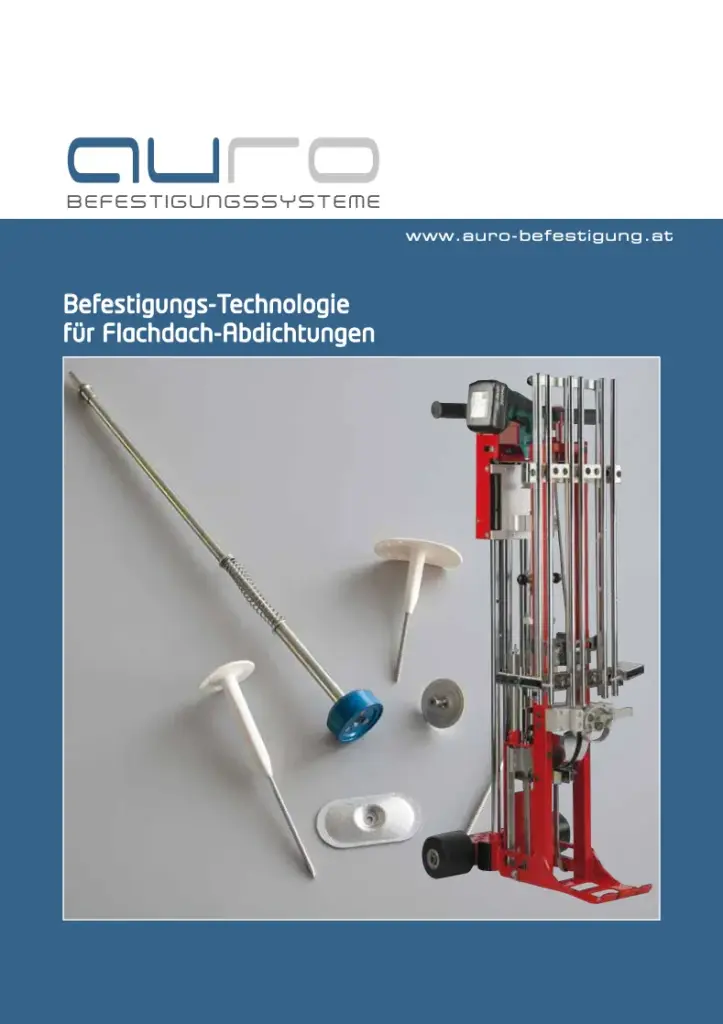 auro
BEFESTIGUNGSSYSTEME

www.auro-befestigung.at

Befestigungs-Technologie
für Flachdach-Abdichtungen